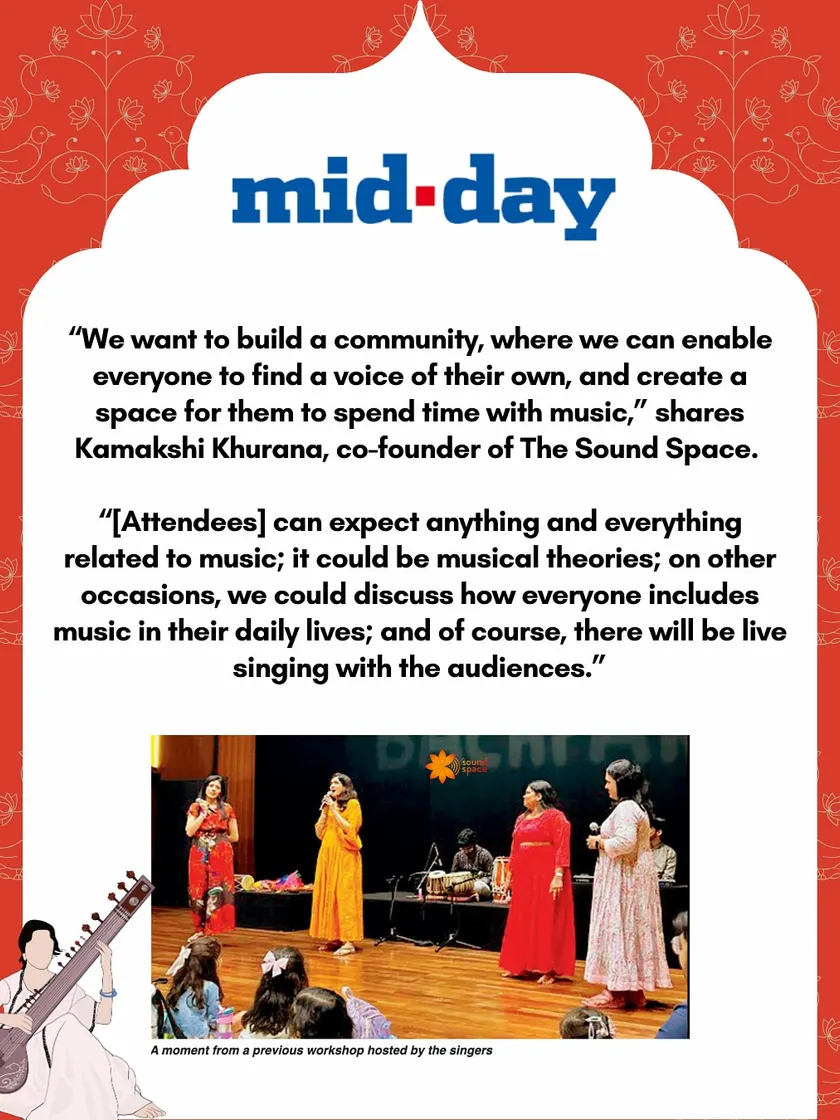 mid-day

"We want to build a community, where we can enable everyone to find a voice of their own, and create a space for them to spend time with music," shares Kamakshi Khurana, co-founder of The Sound Space.

"[Attendees] can expect anything and everything related to music; it could be musical theories; on other occasions, we could discuss how everyone includes music in their daily lives; and of course, there will be live singing with the audiences."

A moment from a previous workshop hosted by the singers